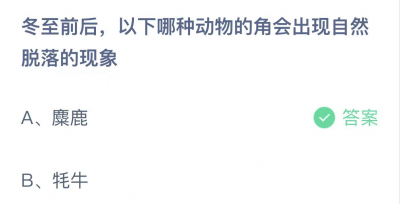 冬至前后，以下哪种动物的角会出现自然脱落的现象

A、麋鹿

答案

B、牦牛